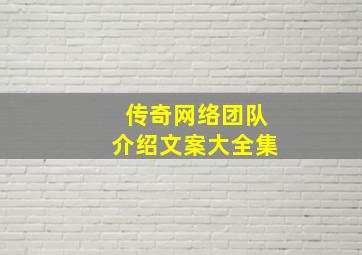 传奇网络团队
介绍文案大全集